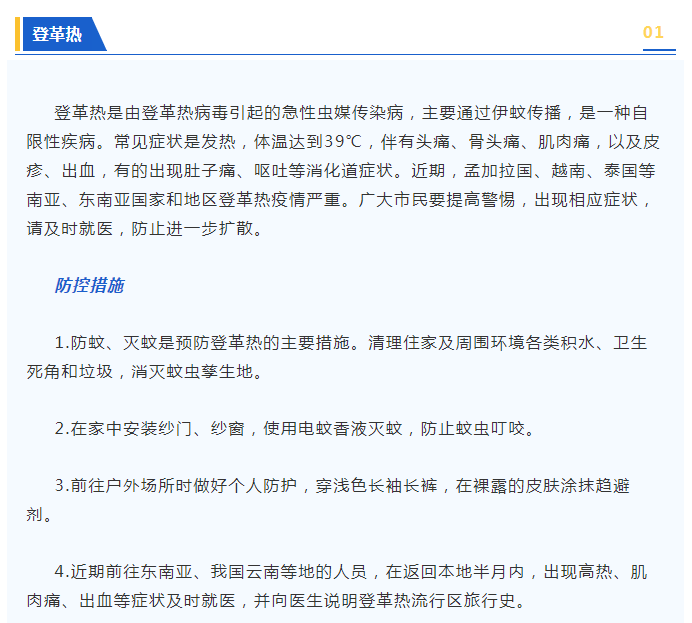 登革热

01

登革热是由登革热病毒引起的急性虫媒传染病，主要通过伊蚊传播，是一种自限性疾病。常见症状是发热，体温达到39℃，伴有头痛、骨头痛、肌肉痛，以及皮疹、出血，有的出现肚子痛、呕吐等消化道症状。近期，孟加拉国、越南、泰国等南亚、东南亚国家和地区登革热疫情严重。广大市民要提高警惕，出现相应症状，请及时就医，防止进一步扩散。

防控措施

1.防蚊、灭蚊是预防登革热的主要措施。清理住家及周围环境各类积水、卫生死角和垃圾，消灭蚊虫孳生地。

2.在家中安装纱门、纱窗，使用电蚊香液灭蚊，防止蚊虫叮咬。

3.前往户外场所时做好个人防护，穿浅色长袖长裤，在裸露的皮肤涂抹趋避剂。

4.近期前往东南亚、我国云南等地的人员，在返回本地半月内，出现高热、肌肉痛、出血等症状及时就医，并向医生说明登革热流行区旅行史。